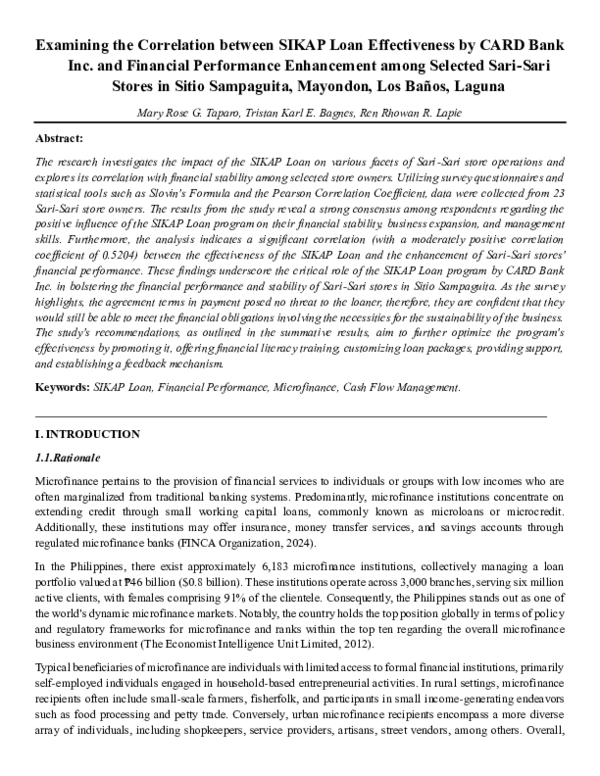 Examining the Correlation between SIKAP Loan Effectiveness by CARD Bank Inc. and Financial Performance Enhancement among Selected Sari-Sari Stores in Sitio Sampaguita, Mayondon, Los Baños, Laguna

Mary Rose G. Taparo, Tristan Karl E. Bagnes, Ren Rhowan R. Lapie

Abstract:

The research investigates the impact of the SIKAP Loan on various facets of Sari-Sari store operations and explores its correlation with financial stability among selected store owners. Utilizing survey questionnaires and statistical tools such as Slovin's Formula and the Pearson Correlation Coefficient, data were collected from 23 Sari-Sari store owners. The results from the study reveal a strong consensus among respondents regarding the positive influence of the SIKAP Loan program on their financial stability, business expansion, and management skills. Furthermore, the analysis indicates a significant correlation (with a moderately positive correlation coefficient of 0.5204) between the effectiveness of the SIKAP Loan and the enhancement of Sari-Sari stores' financial performance. These findings underscore the critical role of the SIKAP Loan program by CARD Bank Inc. in bolstering the financial performance and stability of Sari-Sari stores in Sitio Sampaguita. As the survey highlights, the agreement terms in payment posed no threat to the loaner, therefore, they are confident that they would still be able to meet the financial obligations involving the necessities for the sustainability of the business. The study's recommendations, as outlined in the summative results, aim to further optimize the program's effectiveness by promoting it, offering financial literacy training, customizing loan packages, providing support, and establishing a feedback mechanism.

Keywords: SIKAP Loan, Financial Performance, Microfinance, Cash Flow Management.

I. INTRODUCTION

1.1.Rationale

Microfinance pertains to the provision of financial services to individuals or groups with low incomes who are often marginalized from traditional banking systems. Predominantly, microfinance institutions concentrate on extending credit through small working capital loans, commonly known as microloans or microcredit. Additionally, these institutions may offer insurance, money transfer services, and savings accounts through regulated microfinance banks (FINCA Organization, 2024).

In the Philippines, there exist approximately 6,183 microfinance institutions, collectively managing a loan portfolio valued at ₱46 billion ($0.8 billion). These institutions operate across 3,000 branches, serving six million active clients, with females comprising 91% of the clientele. Consequently, the Philippines stands out as one of the world's dynamic microfinance markets. Notably, the country holds the top position globally in terms of policy and regulatory frameworks for microfinance and ranks within the top ten regarding the overall microfinance business environment (The Economist Intelligence Unit Limited, 2012).

Typical beneficiaries of microfinance are individuals with limited access to formal financial institutions, primarily self-employed individuals engaged in household-based entrepreneurial activities. In rural settings, microfinance recipients often include small-scale farmers, fisherfolk, and participants in small income-generating endeavors such as food processing and petty trade. Conversely, urban microfinance recipients encompass a more diverse array of individuals, including shopkeepers, service providers, artisans, street vendors, among others. Overall,